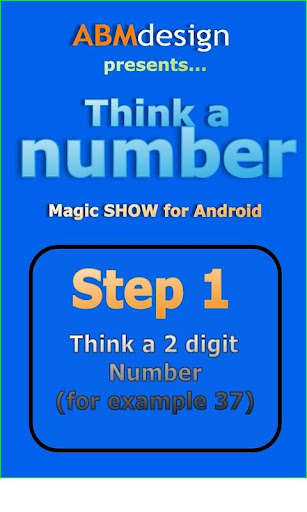 ABMdesign
presents...

Think a number

Magic SHOW for Android

Step 1

Think a 2 digit Number (for example 37)